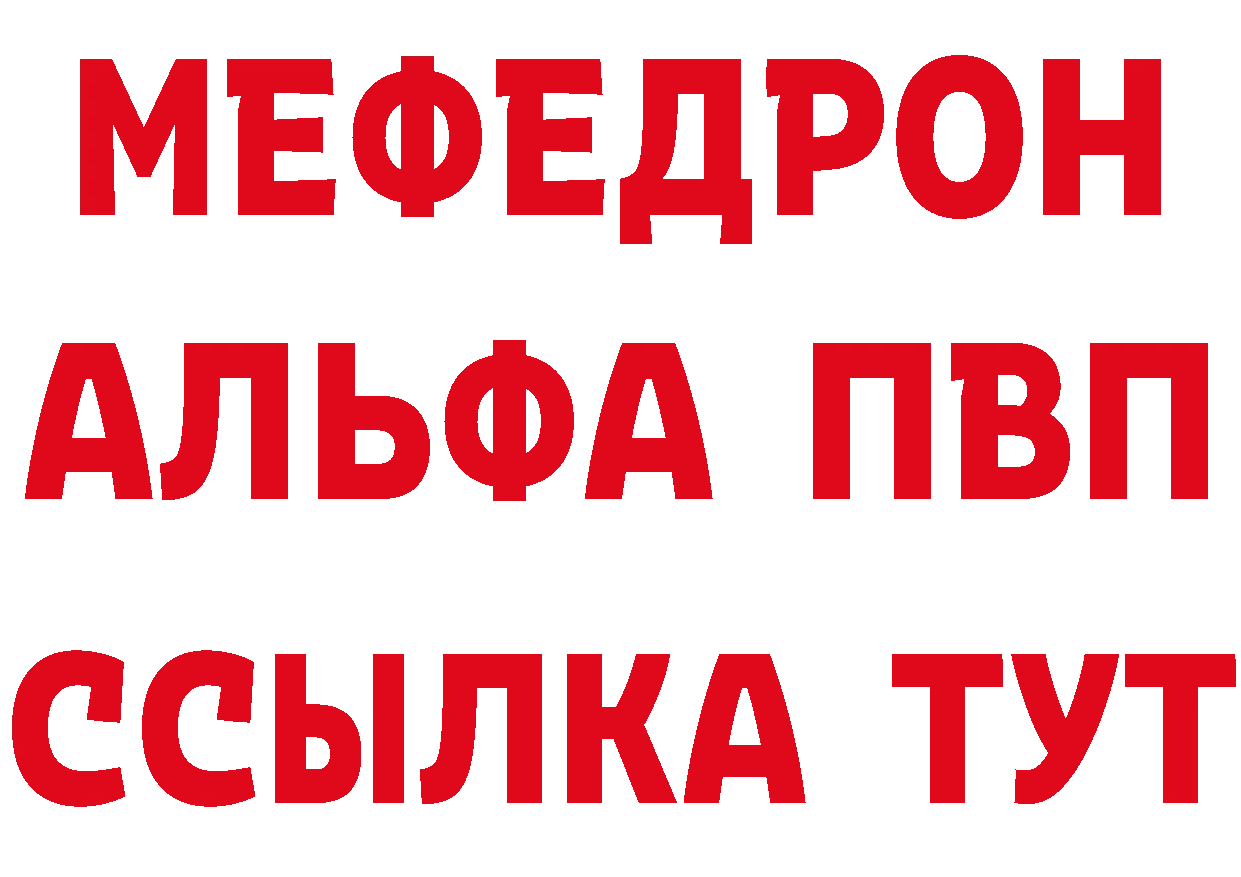 МЕФЕДРОН
АЛЬФА ПВП
ССЫЛКА ТУТ